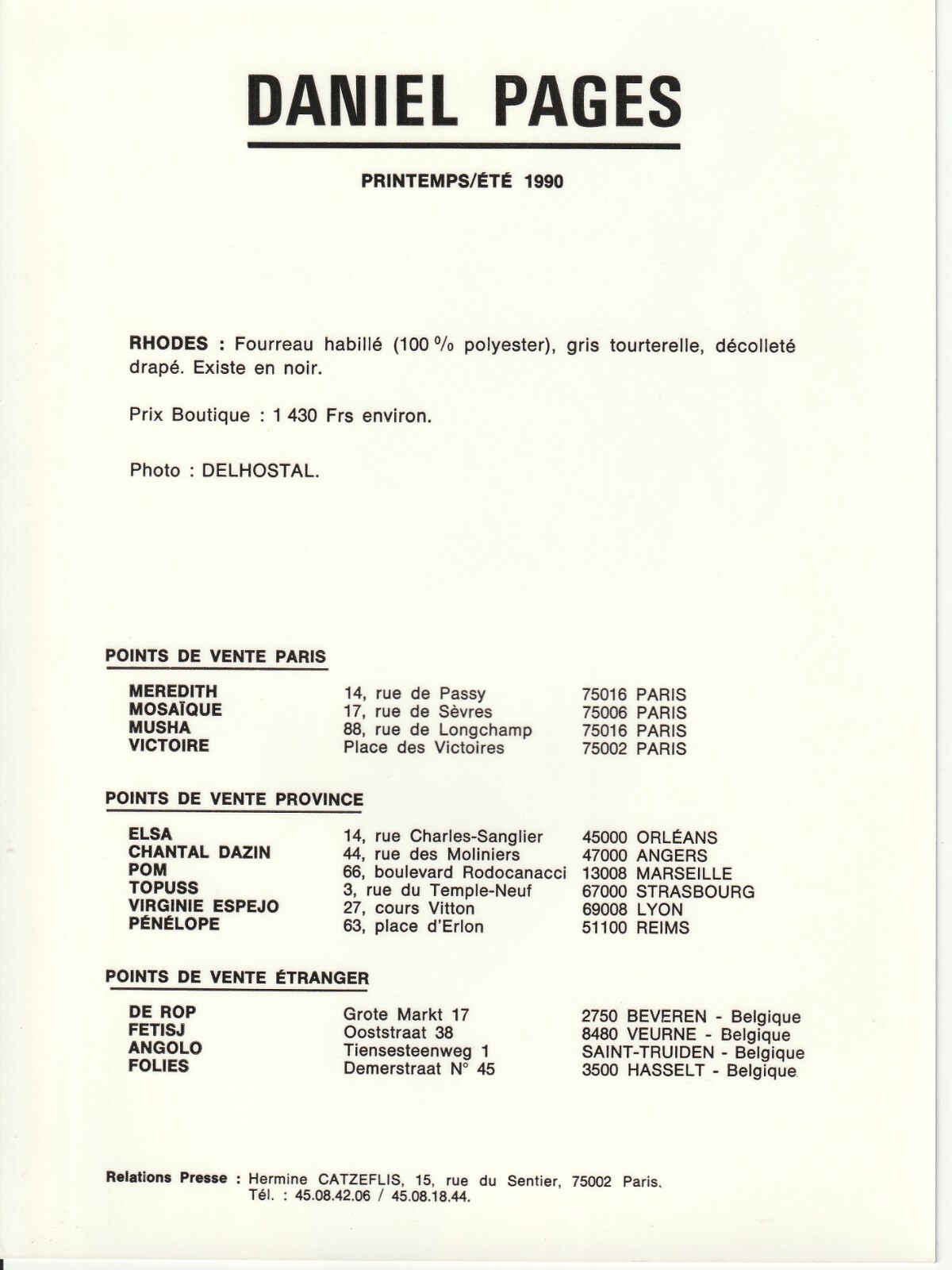 DANIEL PAGES

PRINTEMPS/ÉTÉ 1990

RHODES : Fourreau habillé (100 % polyester), gris tourterelle, décolleté drapé. Existe en noir.

Prix Boutique : 1 430 Frs environ.

Photo : DELHOSTAL.

POINTS DE VENTE PARIS

| | | |
|---|---|---|
| MEREDITH | 14, rue de Passy | 75016 PARIS |
| MOSAÏQUE | 17, rue de Sèvres | 75006 PARIS |
| MUSHA | 88, rue de Longchamp | 75016 PARIS |
| VICTOIRE | Place des Victoires | 75002 PARIS |

POINTS DE VENTE PROVINCE

| | | |
|---|---|---|
| ELSA | 14, rue Charles-Sanglier | 45000 ORLÉANS |
| CHANTAL DAZIN | 44, rue des Moliniers | 47000 ANGERS |
| POM | 66, boulevard Rodocanacci | 13008 MARSEILLE |
| TOPUSS | 3, rue du Temple-Neuf | 67000 STRASBOURG |
| VIRGINIE ESPEJO | 27, cours Vitton | 69008 LYON |
| PÉNÉLOPE | 63, place d'Erlon | 51100 REIMS |

POINTS DE VENTE ÉTRANGER

| | | |
|---|---|---|
| DE ROP | Grote Markt 17 | 2750 BEVEREN - Belgique |
| FETISJ | Ooststraat 38 | 8480 VEURNE - Belgique |
| ANGOLO | Tiensesteenweg 1 | SAINT-TRUIDEN - Belgique |
| FOLIES | Demerstraat N° 45 | 3500 HASSELT - Belgique |

Relations Presse : Hermine CATZEFLIS, 15, rue du Sentier, 75002 Paris.
Tél. : 45.08.42.06 / 45.08.18.44.